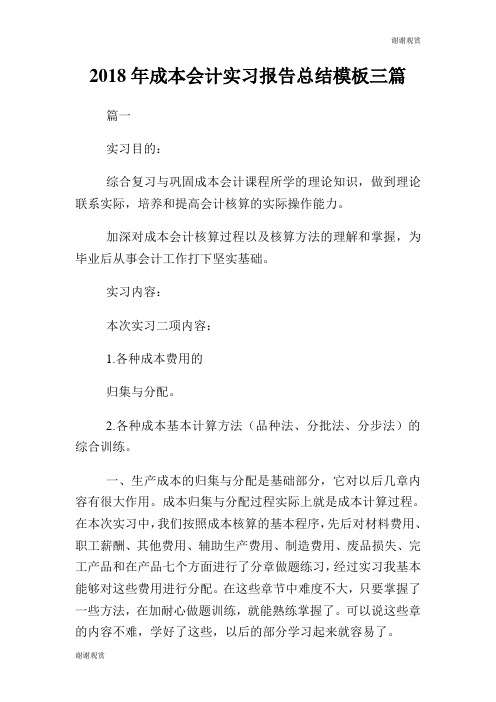 谢谢观赏

2018 年成本会计实习报告总结模板三篇

篇一

实习目的：

综合复习与巩固成本会计课程所学的理论知识，做到理论联系实际，培养和提高会计核算的实际操作能力。

加深对成本会计核算过程以及核算方法的理解和掌握，为毕业后从事会计工作打下坚实基础。

实习内容：

本次实习二项内容：

1.各种成本费用的

归集与分配。

2.各种成本基本计算方法（品种法、分批法、分步法）的综合训练。

一、生产成本的归集与分配是基础部分，它对以后几章内容有很大作用。成本归集与分配过程实际上就是成本计算过程。在本次实习中，我们按照成本核算的基本程序，先后对材料费用、职工薪酬、其他费用、辅助生产费用、制造费用、废品损失、完工产品和在产品七个方面进行了分章做题练习，经过实习我基本能够对这些费用进行分配。在这些章节中难度不大，只要掌握了一些方法，在加耐心做题训练，就能熟练掌握了。可以说这些章的内容不难，学好了这些，以后的部分学习起来就容易了。

谢谢观赏